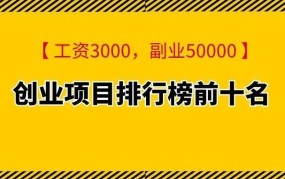 【工资3000，副业50000】

创业项目排行榜前十名